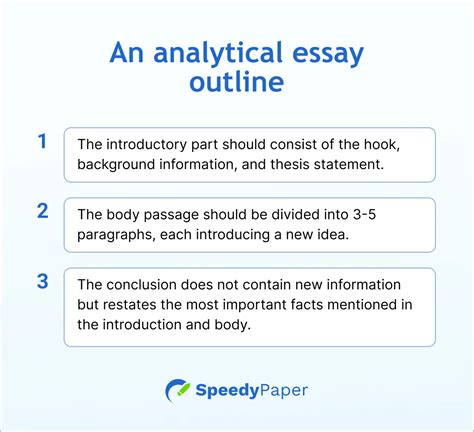 An analytical essay outline

1
The introductory part should consist of the hook, background information, and thesis statement.

2
The body passage should be divided into 3-5 paragraphs, each introducing a new idea.

3
The conclusion does not contain new information but restates the most important facts mentioned in the introduction and body.

SpeedyPaper